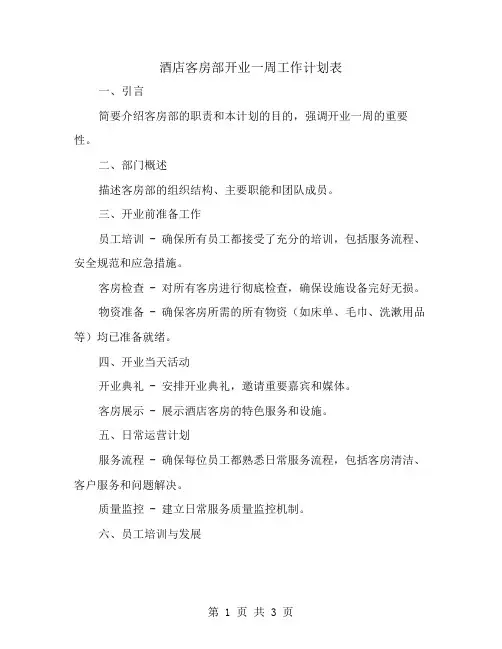 酒店客房部开业一周工作计划表

一、引言

简要介绍客房部的职责和本计划的目的，强调开业一周的重要性。

二、部门概述

描述客房部的组织结构、主要职能和团队成员。

三、开业前准备工作

员工培训 - 确保所有员工都接受了充分的培训，包括服务流程、安全规范和应急措施。

客房检查 - 对所有客房进行彻底检查，确保设施设备完好无损。

物资准备 - 确保客房所需的所有物资（如床单、毛巾、洗漱用品等）均已准备就绪。

四、开业当天活动

开业典礼 - 安排开业典礼，邀请重要嘉宾和媒体。

客房展示 - 展示酒店客房的特色服务和设施。

五、日常运营计划

服务流程 - 确保每位员工都熟悉日常服务流程，包括客房清洁、客户服务和问题解决。

质量监控 - 建立日常服务质量监控机制。

六、员工培训与发展

第 1 页 共 3 页